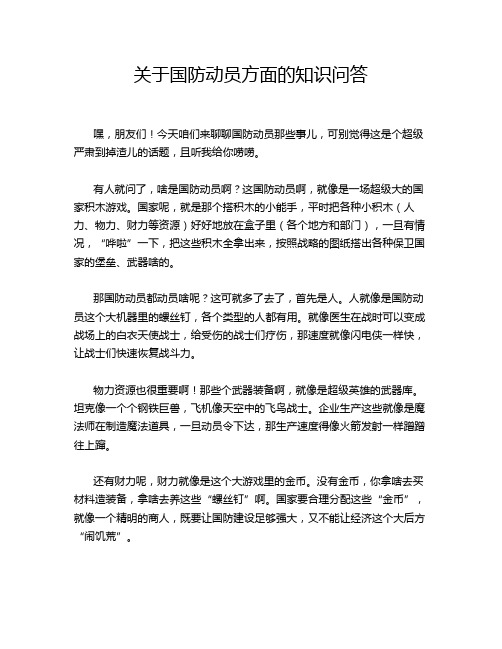 关于国防动员方面的知识问答

嘿，朋友们！今天咱们来聊聊国防动员那些事儿，可别觉得这是个超级严肃到掉渣儿的话题，且听我给你唠唠。

有人就问了，啥是国防动员啊？这国防动员啊，就像是一场超级大的国家积木游戏。国家呢，就是那个搭积木的小能手，平时把各种小积木（人力、物力、财力等资源）好好地放在盒子里（各个地方和部门），一旦有情况，“哗啦”一下，把这些积木全拿出来，按照战略的图纸搭出各种保卫国家的堡垒、武器啥的。

那国防动员都动员啥呢？这可就多了去了，首先是人。人就像是国防动员这个大机器里的螺丝钉，各个类型的人都有用。就像医生在战时可以变成战场上的白衣天使战士，给受伤的战士们疗伤，那速度就像闪电侠一样快，让战士们快速恢复战斗力。

物力资源也很重要啊！那些个武器装备啊，就像是超级英雄的武器库。坦克像一个个钢铁巨兽，飞机像天空中的飞鸟战士。企业生产这些就像是魔法师在制造魔法道具，一旦动员令下达，那生产速度得像火箭发射一样蹭蹭往上蹿。

还有财力呢，财力就像是这个大游戏里的金币。没有金币，你拿啥去买材料造装备，拿啥去养这些“螺丝钉”啊。国家要合理分配这些“金币”，就像一个精明的商人，既要让国防建设足够强大，又不能让经济这个大后方“闹饥荒”。